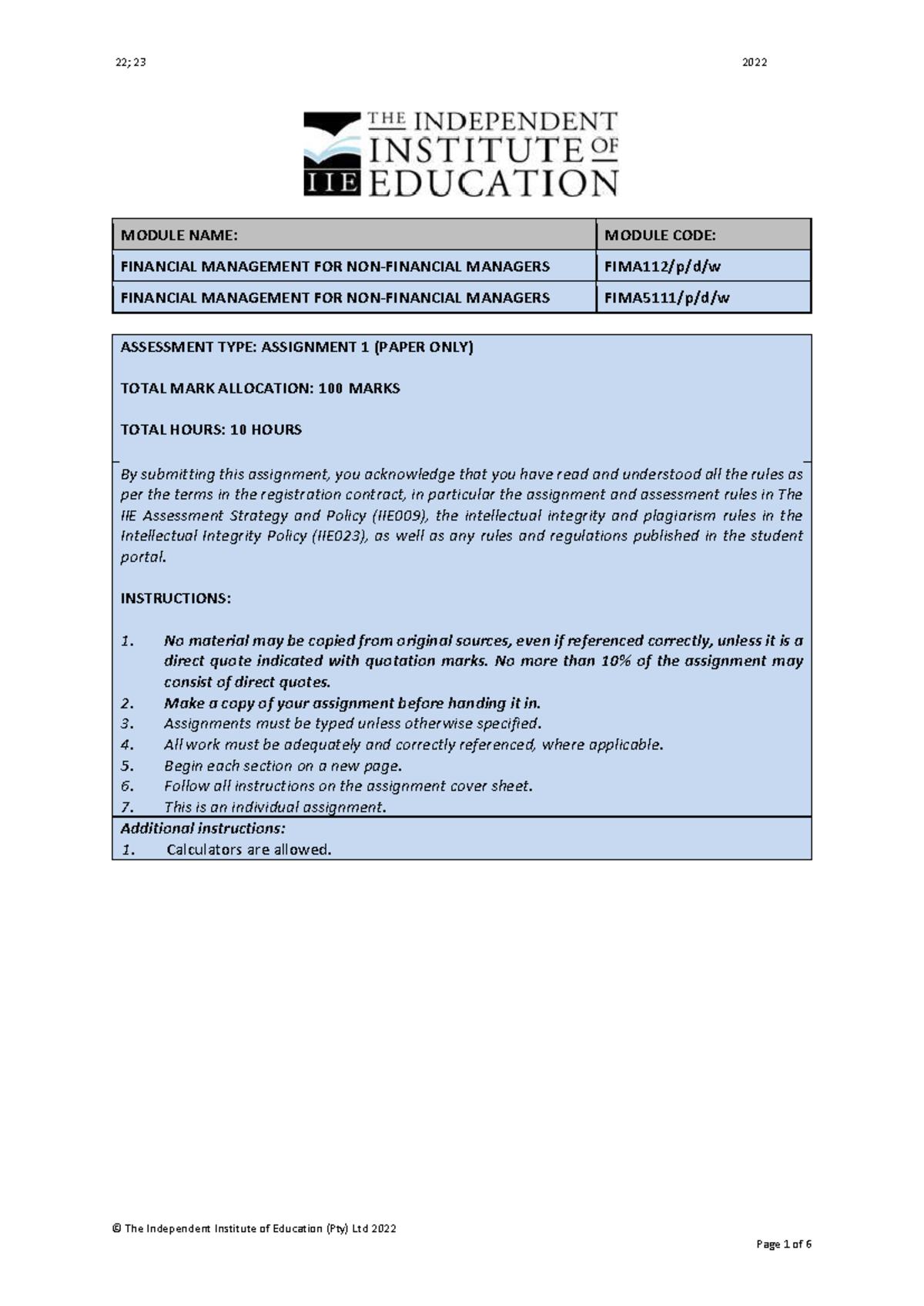 22; 23

2022

THE INDEPENDENT INSTITUTE OF EDUCATION

IIE

| MODULE NAME: | MODULE CODE: |
|---|---|
| FINANCIAL MANAGEMENT FOR NON-FINANCIAL MANAGERS | FIMA112/p/d/w |
| FINANCIAL MANAGEMENT FOR NON-FINANCIAL MANAGERS | FIMA5111/p/d/w |

ASSESSMENT TYPE: ASSIGNMENT 1 (PAPER ONLY)

TOTAL MARK ALLOCATION: 100 MARKS

TOTAL HOURS: 10 HOURS

By submitting this assignment, you acknowledge that you have read and understood all the rules as per the terms in the registration contract, in particular the assignment and assessment rules in The IIE Assessment Strategy and Policy (IIE009), the intellectual integrity and plagiarism rules in the Intellectual Integrity Policy (IIE023), as well as any rules and regulations published in the student portal.

INSTRUCTIONS:

1. No material may be copied from original sources, even if referenced correctly, unless it is a direct quote indicated with quotation marks. No more than 10% of the assignment may consist of direct quotes.
2. Make a copy of your assignment before handing it in.
3. Assignments must be typed unless otherwise specified.
4. All work must be adequately and correctly referenced, where applicable.
5. Begin each section on a new page.
6. Follow all instructions on the assignment cover sheet.
7. This is an individual assignment.

Additional instructions:
1. Calculators are allowed.

© The Independent Institute of Education (Pty) Ltd 2022

Page 1 of 6